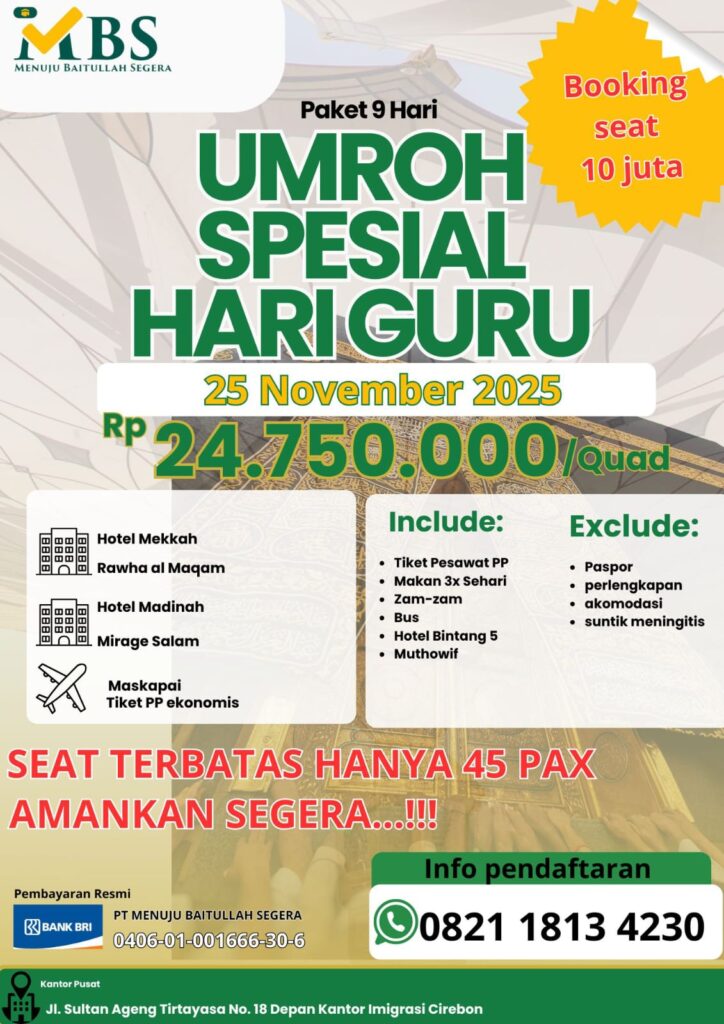 MBS
MENUJU BAITULLAH SEGERA

Booking seat 10 juta

Paket 9 Hari

UMROH SPESIAL HARI GURU

25 November 2025

Rp 24.750.000/Quad

Hotel Mekkah
Rawha al Maqam

Hotel Madinah
Mirage Salam

Maskapai
Tiket PP ekonomis

Include:
- Tiket Pesawat PP
- Makan 3x Sehari
- Zam-zam
- Bus
- Hotel Bintang 5
- Muthowif

Exclude:
- Paspor
- perlengkapan
- akomodasi
- suntik meningitis

SEAT TERBATAS HANYA 45 PAX
AMANKAN SEGERA...!!!

Pembayaran Resmi
BANK BRI
PT MENUJU BAITULLAH SEGERA
0406-01-001666-30-6

Info pendaftaran
0821 1813 4230

Kantor Pusat
Jl. Sultan Ageng Tirtayasa No. 18 Depan Kantor Imigrasi Cirebon